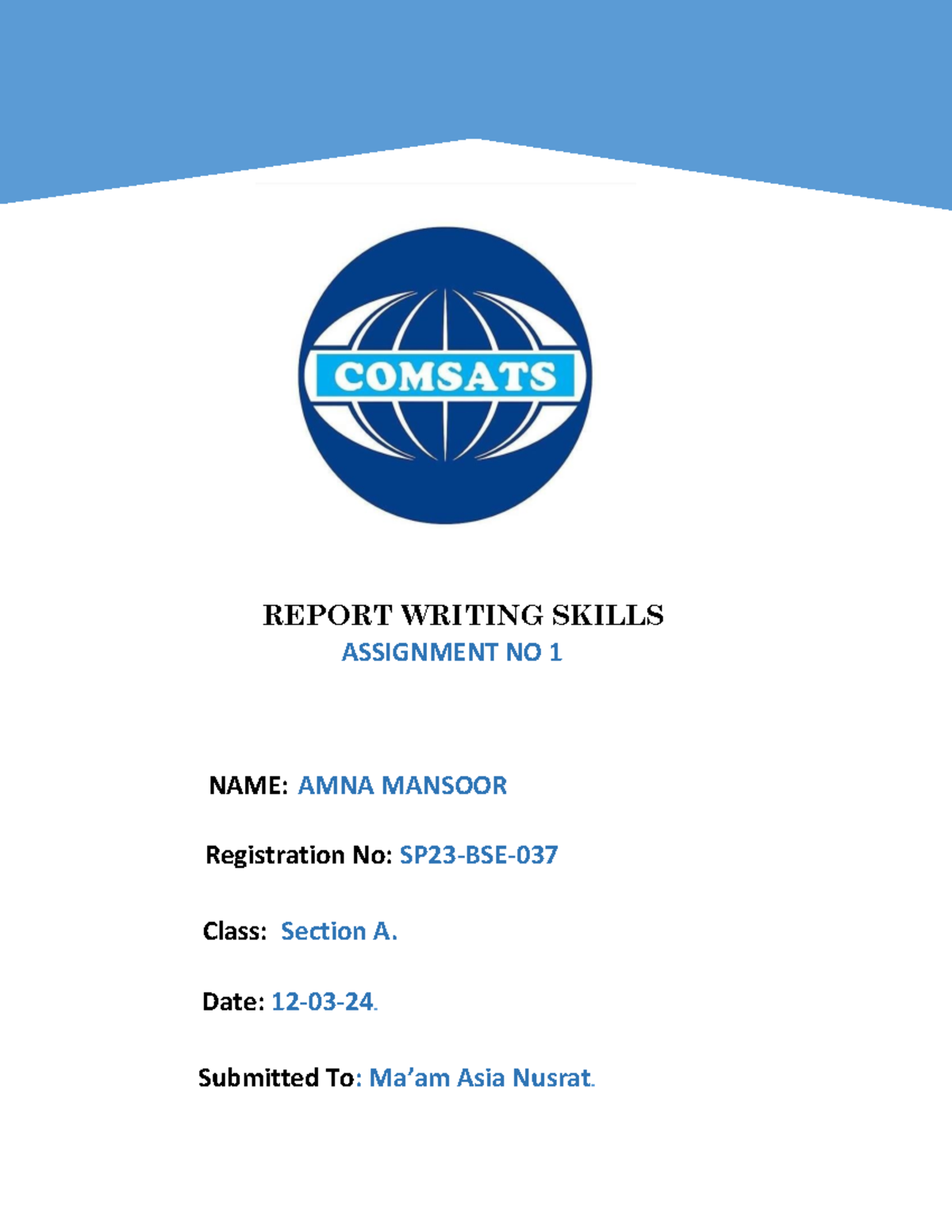 COMSATS

REPORT WRITING SKILLS
ASSIGNMENT NO 1

NAME: AMNA MANSOOR

Registration No: SP23-BSE-037

Class: Section A.

Date: 12-03-24.

Submitted To: Ma'am Asia Nusrat.